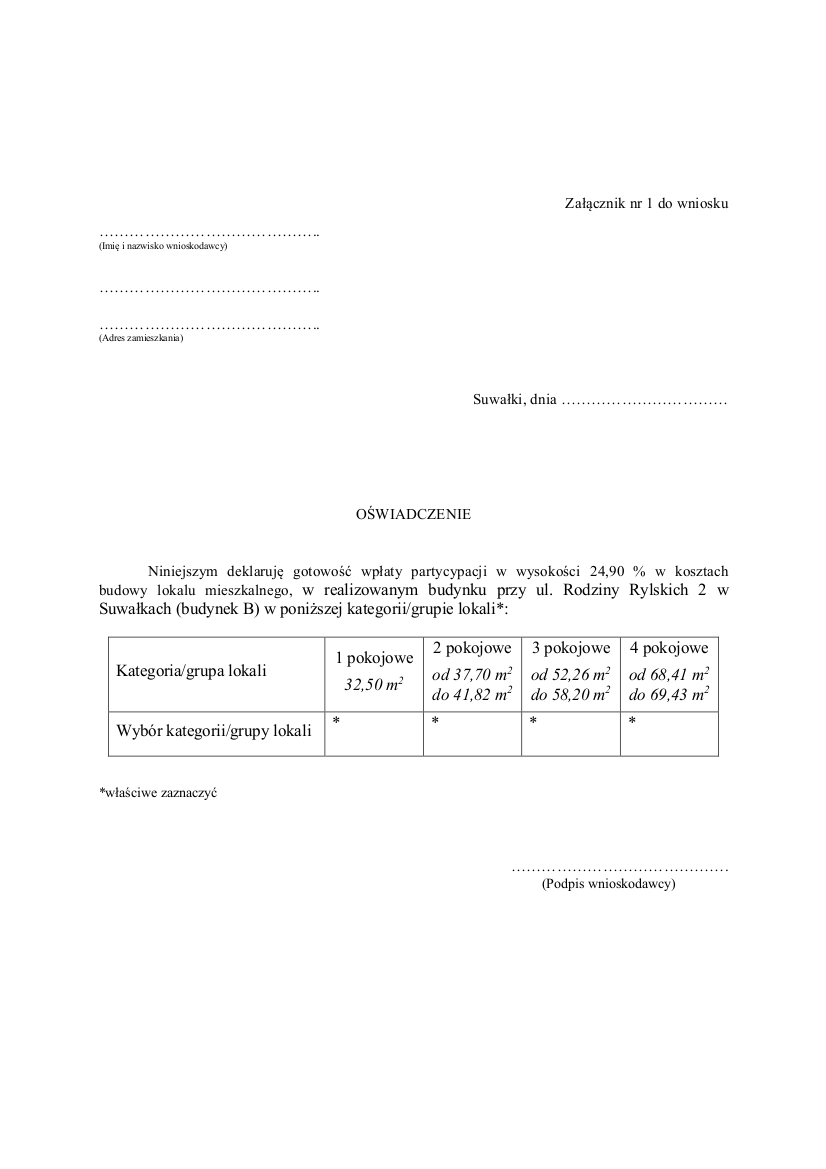 Załącznik nr 1 do wniosku

……………………………………..
(Imię i nazwisko wnioskodawcy)

……………………………………..

……………………………………..
(Adres zamieszkania)

Suwałki, dnia ……………………………

OŚWIADCZENIE

Niniejszym deklaruję gotowość wpłaty partycypacji w wysokości 24,90 % w kosztach budowy lokalu mieszkalnego, w realizowanym budynku przy ul. Rodziny Rylskich 2 w Suwałkach (budynek B) w poniższej kategorii/grupie lokali*:

| Kategoria/grupa lokali | 1 pokojowe $32,50\ m^2$ | 2 pokojowe od $37,70\ m^2$ do $41,82\ m^2$ | 3 pokojowe od $52,26\ m^2$ do $58,20\ m^2$ | 4 pokojowe od $68,41\ m^2$ do $69,43\ m^2$ |
|---|---|---|---|---|
| Wybór kategorii/grupy lokali | * | * | * | * |

*właściwe zaznaczyć

……………………………………
(Podpis wnioskodawcy)